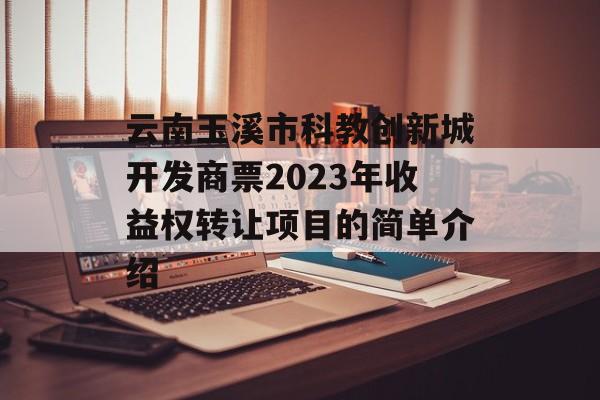 云南玉溪市科教创新城开发商票2023年收益权转让项目的简单介绍